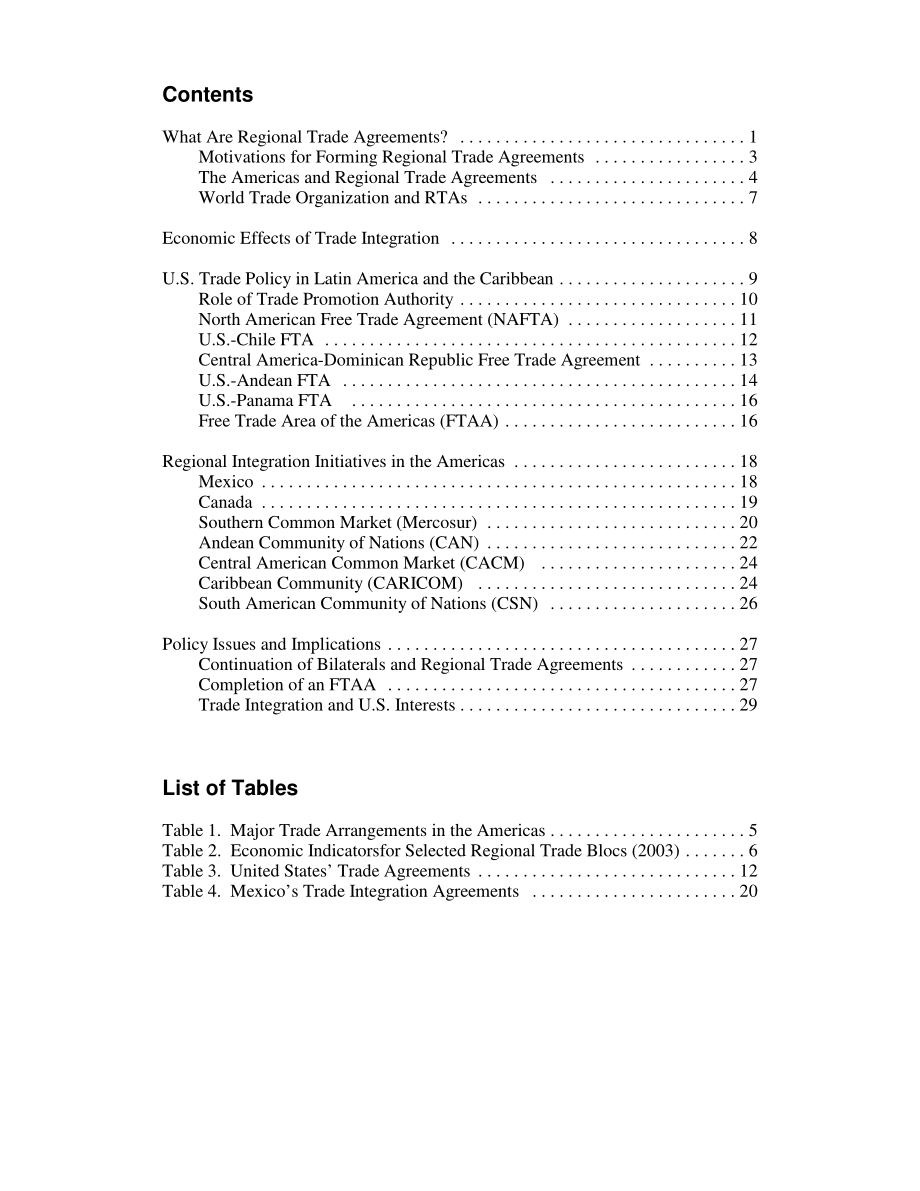 Contents

What Are Regional Trade Agreements? . . . . . . . . . . . . . . . . . . . . . . . . . . . . . . . . 1
Motivations for Forming Regional Trade Agreements . . . . . . . . . . . . . . . . . 3
The Americas and Regional Trade Agreements . . . . . . . . . . . . . . . . . . . . . . 4
World Trade Organization and RTAs . . . . . . . . . . . . . . . . . . . . . . . . . . . . . . 7

Economic Effects of Trade Integration . . . . . . . . . . . . . . . . . . . . . . . . . . . . . . . . . 8

U.S. Trade Policy in Latin America and the Caribbean . . . . . . . . . . . . . . . . . . . . . 9
Role of Trade Promotion Authority . . . . . . . . . . . . . . . . . . . . . . . . . . . . . . . 10
North American Free Trade Agreement (NAFTA) . . . . . . . . . . . . . . . . . . . 11
U.S.-Chile FTA . . . . . . . . . . . . . . . . . . . . . . . . . . . . . . . . . . . . . . . . . . . . . . 12
Central America-Dominican Republic Free Trade Agreement . . . . . . . . . . 13
U.S.-Andean FTA . . . . . . . . . . . . . . . . . . . . . . . . . . . . . . . . . . . . . . . . . . . . 14
U.S.-Panama FTA . . . . . . . . . . . . . . . . . . . . . . . . . . . . . . . . . . . . . . . . . . . 16
Free Trade Area of the Americas (FTAA) . . . . . . . . . . . . . . . . . . . . . . . . . . 16

Regional Integration Initiatives in the Americas . . . . . . . . . . . . . . . . . . . . . . . . . 18
Mexico . . . . . . . . . . . . . . . . . . . . . . . . . . . . . . . . . . . . . . . . . . . . . . . . . . . . . 18
Canada . . . . . . . . . . . . . . . . . . . . . . . . . . . . . . . . . . . . . . . . . . . . . . . . . . . . . 19
Southern Common Market (Mercosur) . . . . . . . . . . . . . . . . . . . . . . . . . . . . 20
Andean Community of Nations (CAN) . . . . . . . . . . . . . . . . . . . . . . . . . . . . 22
Central American Common Market (CACM) . . . . . . . . . . . . . . . . . . . . . . 24
Caribbean Community (CARICOM) . . . . . . . . . . . . . . . . . . . . . . . . . . . . . 24
South American Community of Nations (CSN) . . . . . . . . . . . . . . . . . . . . . 26

Policy Issues and Implications . . . . . . . . . . . . . . . . . . . . . . . . . . . . . . . . . . . . . . . 27
Continuation of Bilaterals and Regional Trade Agreements . . . . . . . . . . . . 27
Completion of an FTAA . . . . . . . . . . . . . . . . . . . . . . . . . . . . . . . . . . . . . . . 27
Trade Integration and U.S. Interests . . . . . . . . . . . . . . . . . . . . . . . . . . . . . . . 29

List of Tables

Table 1. Major Trade Arrangements in the Americas . . . . . . . . . . . . . . . . . . . . . . 5
Table 2. Economic Indicatorsfor Selected Regional Trade Blocs (2003) . . . . . . . 6
Table 3. United States' Trade Agreements . . . . . . . . . . . . . . . . . . . . . . . . . . . . . 12
Table 4. Mexico's Trade Integration Agreements . . . . . . . . . . . . . . . . . . . . . . . 20